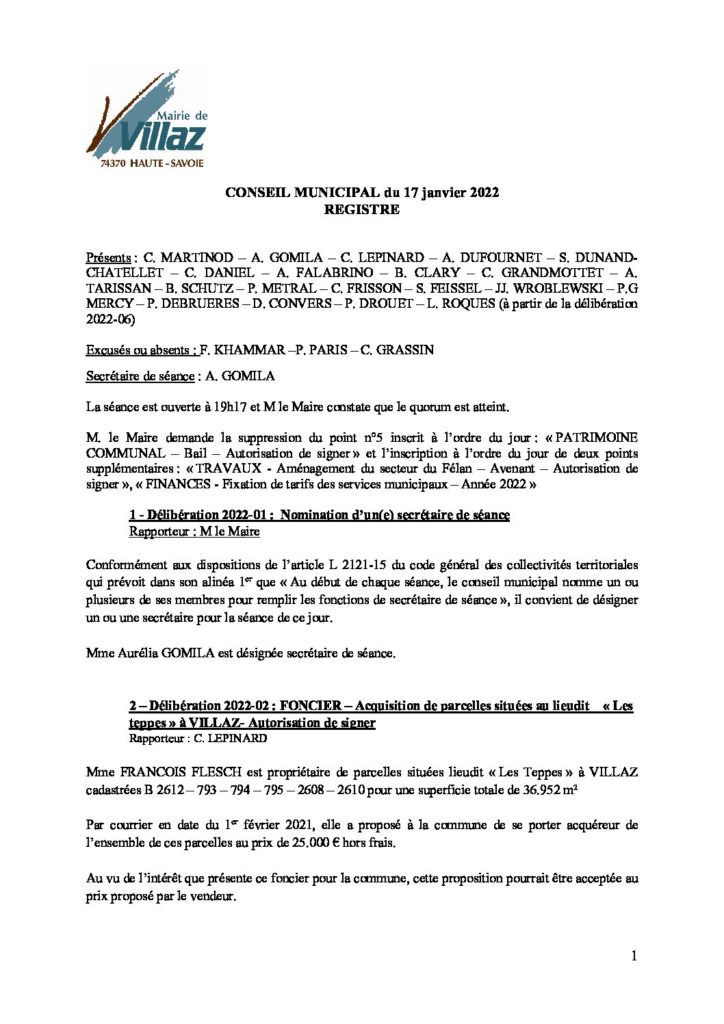 Mairie de
Villaz
74370 HAUTE - SAVOIE

CONSEIL MUNICIPAL du 17 janvier 2022
REGISTRE

Présents : C. MARTINOD – A. GOMILA – C. LEPINARD – A. DUFOURNET – S. DUNAND-CHATELLET – C. DANIEL – A. FALABRINO – B. CLARY – C. GRANDMOTTET – A. TARISSAN – B. SCHUTZ – P. METRAL – C. FRISSON – S. FEISSEL – JJ. WROBLEWSKI – P.G MERCY – P. DEBRUERES – D. CONVERS – P. DROUET – L. ROQUES (à partir de la délibération 2022-06)

Excusés ou absents : F. KHAMMAR –P. PARIS – C. GRASSIN

Secrétaire de séance : A. GOMILA

La séance est ouverte à 19h17 et M le Maire constate que le quorum est atteint.

M. le Maire demande la suppression du point n°5 inscrit à l'ordre du jour : « PATRIMOINE COMMUNAL – Bail – Autorisation de signer » et l'inscription à l'ordre du jour de deux points supplémentaires : « TRAVAUX - Aménagement du secteur du Félan – Avenant – Autorisation de signer », « FINANCES - Fixation de tarifs des services municipaux – Année 2022 »

1 - Délibération 2022-01 : Nomination d'un(e) secrétaire de séance
Rapporteur : M le Maire

Conformément aux dispositions de l'article L 2121-15 du code général des collectivités territoriales qui prévoit dans son alinéa 1$^{er}$ que « Au début de chaque séance, le conseil municipal nomme un ou plusieurs de ses membres pour remplir les fonctions de secrétaire de séance », il convient de désigner un ou une secrétaire pour la séance de ce jour.

Mme Aurélia GOMILA est désignée secrétaire de séance.

2 – Délibération 2022-02 : FONCIER – Acquisition de parcelles situées au lieudit « Les teppes » à VILLAZ- Autorisation de signer
Rapporteur : C. LEPINARD

Mme FRANCOIS FLESCH est propriétaire de parcelles situées lieudit « Les Teppes » à VILLAZ cadastrées B 2612 – 793 – 794 – 795 – 2608 – 2610 pour une superficie totale de 36.952 m²

Par courrier en date du 1$^{er}$ février 2021, elle a proposé à la commune de se porter acquéreur de l'ensemble de ces parcelles au prix de 25.000 € hors frais.

Au vu de l'intérêt que présente ce foncier pour la commune, cette proposition pourrait être acceptée au prix proposé par le vendeur.

1